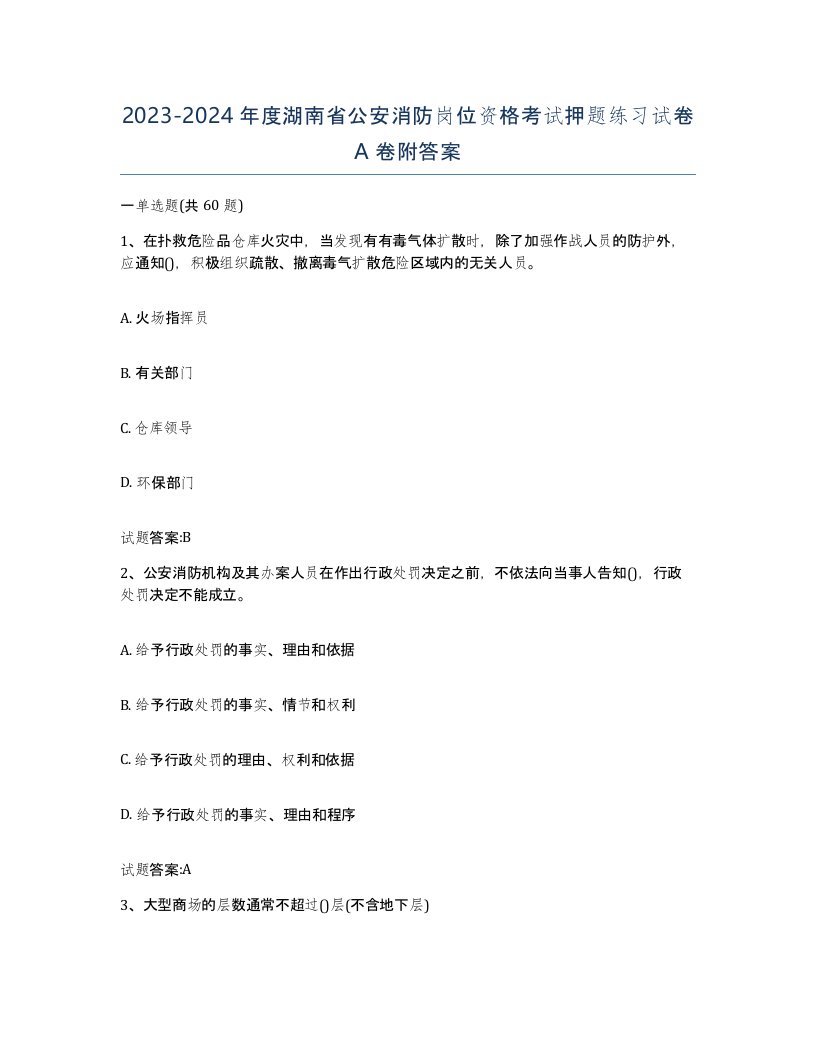 2023-2024年度湖南省公安消防岗位资格考试押题练习试卷A卷附答案

一单选题(共60题)

1、在扑救危险品仓库火灾中，当发现有有毒气体扩散时，除了加强作战人员的防护外，应通知()，积极组织疏散、撤离毒气扩散危险区域内的无关人员。

A. 火场指挥员

B. 有关部门

C. 仓库领导

D. 环保部门

试题答案:B

2、公安消防机构及其办案人员在作出行政处罚决定之前，不依法向当事人告知()，行政处罚决定不能成立。

A. 给予行政处罚的事实、理由和依据

B. 给予行政处罚的事实、情节和权利

C. 给予行政处罚的理由、权利和依据

D. 给予行政处罚的事实、理由和程序

试题答案:A

3、大型商场的层数通常不超过()层(不含地下层)